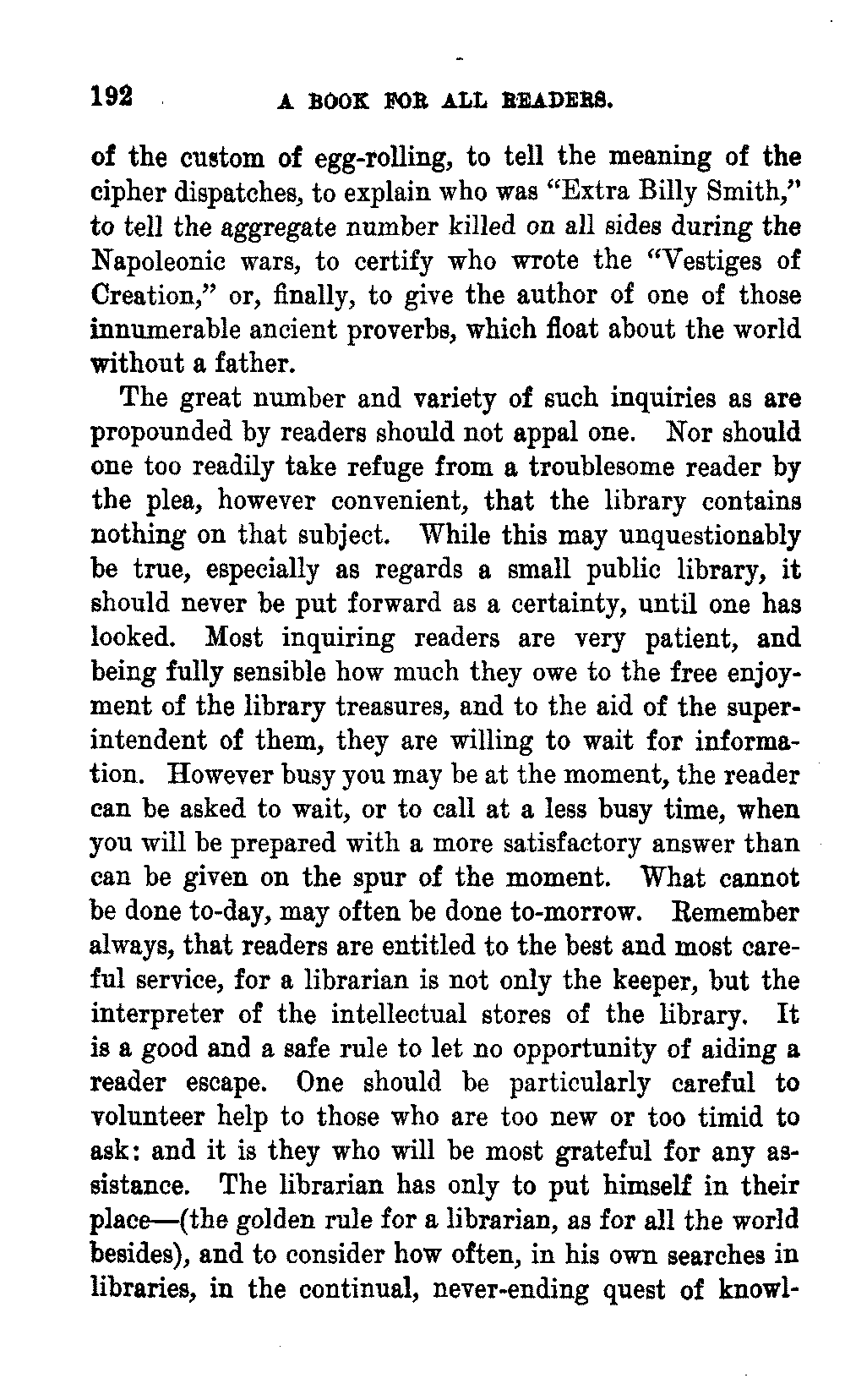 192 A BOOK FOR ALL READERS.

of the custom of egg-rolling, to tell the meaning of the cipher dispatches, to explain who was "Extra Billy Smith," to tell the aggregate number killed on all sides during the Napoleonic wars, to certify who wrote the "Vestiges of Creation," or, finally, to give the author of one of those innumerable ancient proverbs, which float about the world without a father.

The great number and variety of such inquiries as are propounded by readers should not appal one. Nor should one too readily take refuge from a troublesome reader by the plea, however convenient, that the library contains nothing on that subject. While this may unquestionably be true, especially as regards a small public library, it should never be put forward as a certainty, until one has looked. Most inquiring readers are very patient, and being fully sensible how much they owe to the free enjoyment of the library treasures, and to the aid of the superintendent of them, they are willing to wait for information. However busy you may be at the moment, the reader can be asked to wait, or to call at a less busy time, when you will be prepared with a more satisfactory answer than can be given on the spur of the moment. What cannot be done to-day, may often be done to-morrow. Remember always, that readers are entitled to the best and most careful service, for a librarian is not only the keeper, but the interpreter of the intellectual stores of the library. It is a good and a safe rule to let no opportunity of aiding a reader escape. One should be particularly careful to volunteer help to those who are too new or too timid to ask: and it is they who will be most grateful for any assistance. The librarian has only to put himself in their place—(the golden rule for a librarian, as for all the world besides), and to consider how often, in his own searches in libraries, in the continual, never-ending quest of knowl-